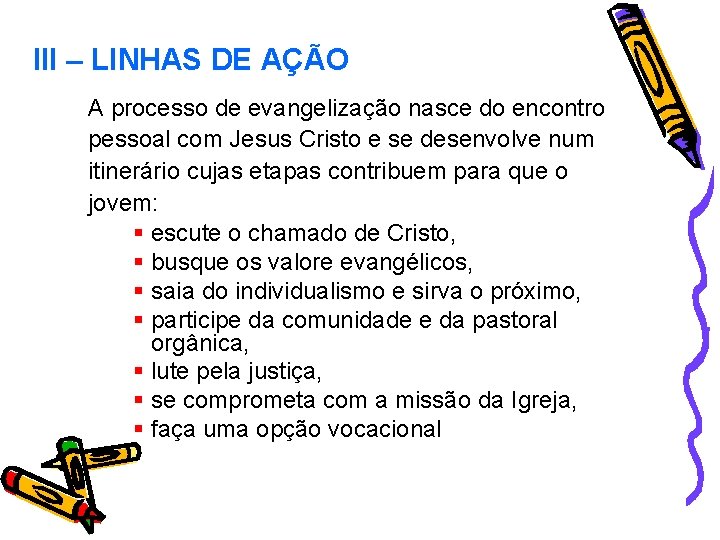 III – LINHAS DE AÇÃO

A processo de evangelização nasce do encontro pessoal com Jesus Cristo e se desenvolve num itinerário cujas etapas contribuem para que o jovem:

- escute o chamado de Cristo,
- busque os valore evangélicos,
- saia do individualismo e sirva o próximo,
- participe da comunidade e da pastoral orgânica,
- lute pela justiça,
- se comprometa com a missão da Igreja,
- faça uma opção vocacional